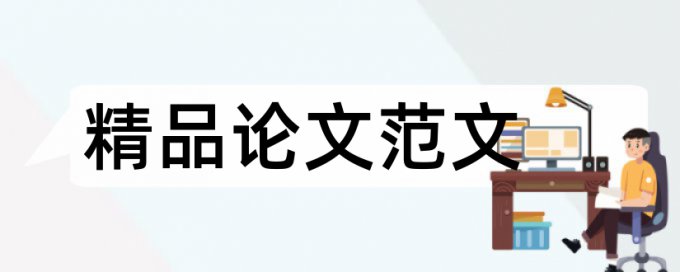 精品论文范文